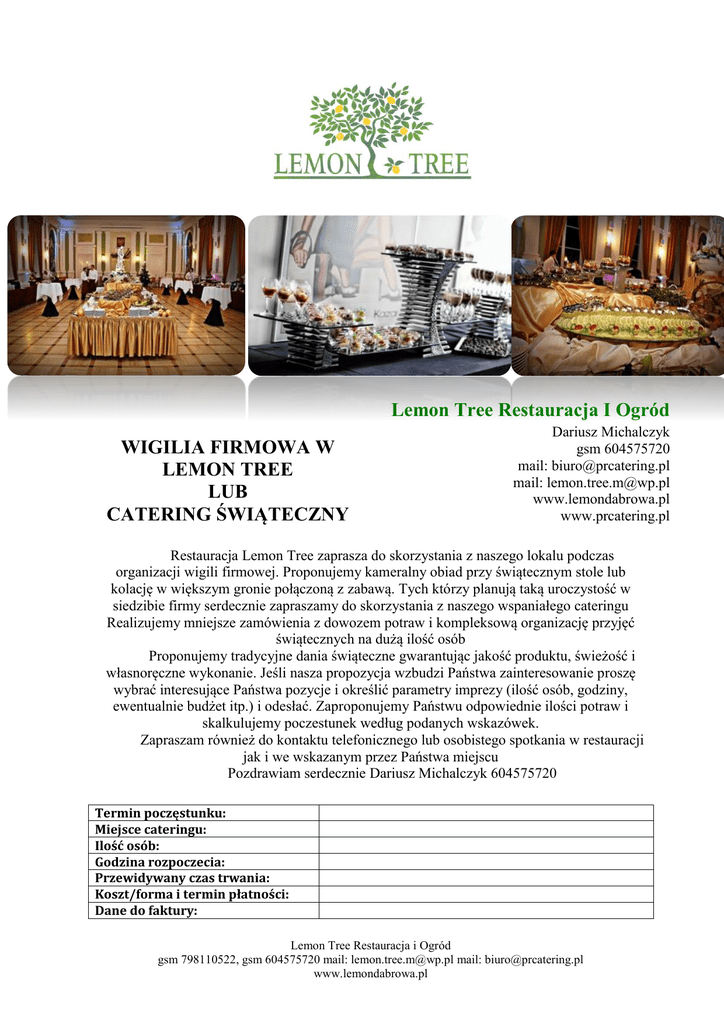 LEMON TREE

Lemon Tree Restauracja I Ogród

WIGILIA FIRMOWA W LEMON TREE LUB CATERING ŚWIĄTECZNY

Dariusz Michalczyk
gsm 604575720
mail: biuro@prcatering.pl
mail: lemon.tree.m@wp.pl
www.lemondabrowa.pl
www.prcatering.pl

Restauracja Lemon Tree zaprasza do skorzystania z naszego lokalu podczas organizacji wigili firmowej. Proponujemy kameralny obiad przy świątecznym stole lub kolację w większym gronie połączoną z zabawą. Tych którzy planują taką uroczystość w siedzibie firmy serdecznie zapraszamy do skorzystania z naszego wspaniałego cateringu Realizujemy mniejsze zamówienia z dowozem potraw i kompleksową organizację przyjęć świątecznych na dużą ilość osób

Proponujemy tradycyjne dania świąteczne gwarantując jakość produktu, świeżość i własnoręczne wykonanie. Jeśli nasza propozycja wzbudzi Państwa zainteresowanie proszę wybrać interesujące Państwa pozycje i określić parametry imprezy (ilość osób, godziny, ewentualnie budżet itp.) i odesłać. Zaproponujemy Państwu odpowiednie ilości potraw i skalkulujemy poczestunek według podanych wskazówek.

Zapraszam również do kontaktu telefonicznego lub osobistego spotkania w restauracji jak i we wskazanym przez Państwa miejscu

Pozdrawiam serdecznie Dariusz Michalczyk 604575720

| Termin poczęstunku: | |
|---|---|
| Miejsce cateringu: | |
| Ilość osób: | |
| Godzina rozpoczecia: | |
| Przewidywany czas trwania: | |
| Koszt/forma i termin płatności: | |
| Dane do faktury: | |

Lemon Tree Restauracja i Ogród
gsm 798110522, gsm 604575720 mail: lemon.tree.m@wp.pl mail: biuro@prcatering.pl
www.lemondabrowa.pl